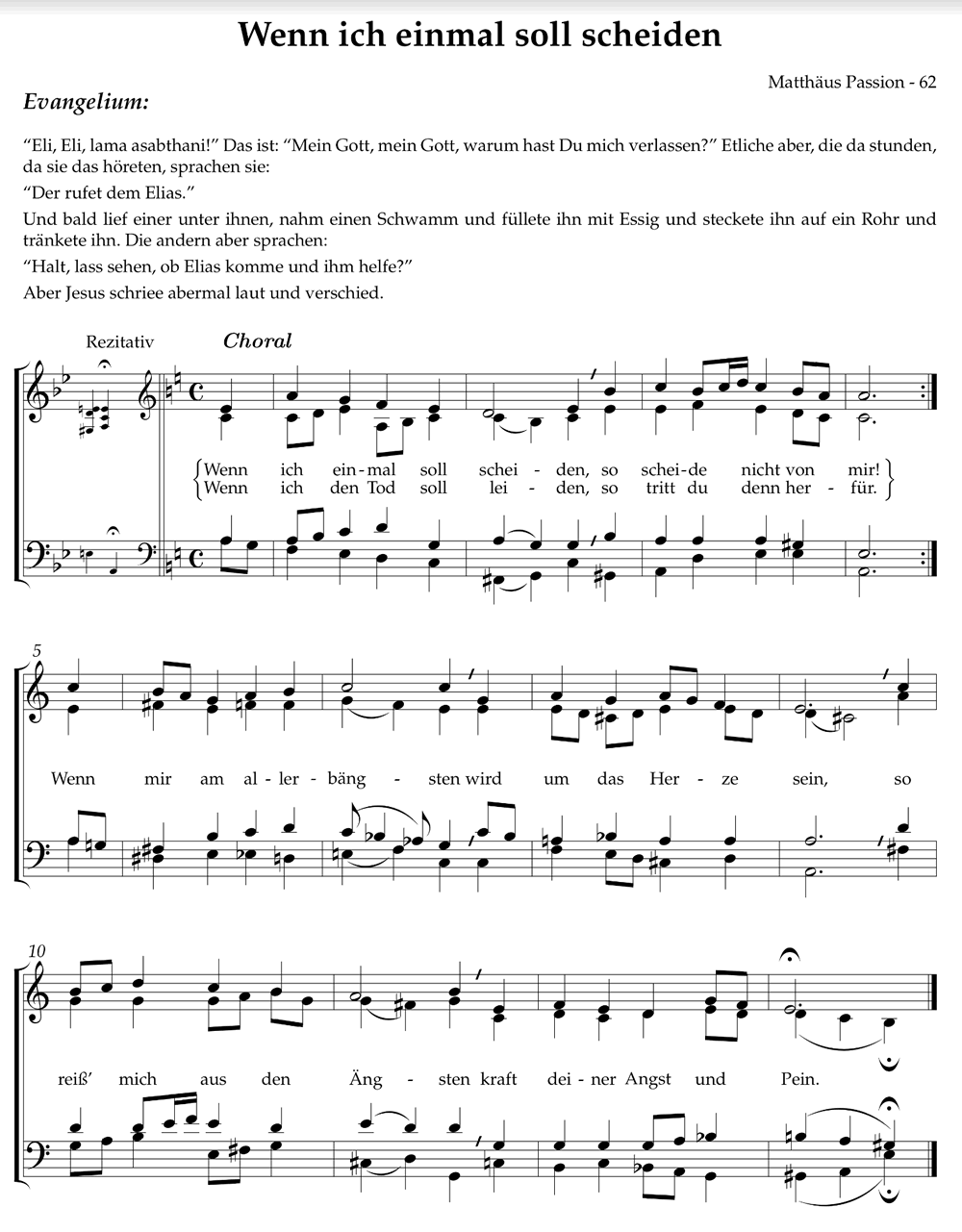 Wenn ich einmal soll scheiden

Matthäus Passion - 62

Evangelium:

“Eli, Eli, lama asabthani!” Das ist: “Mein Gott, mein Gott, warum hast Du mich verlassen?” Etliche aber, die da stunden, da sie das höreten, sprachen sie:

“Der rufet dem Elias.”

Und bald lief einer unter ihnen, nahm einen Schwamm und füllete ihn mit Essig und steckete ihn auf ein Rohr und tränkete ihn. Die andern aber sprachen:

“Halt, lass sehen, ob Elias komme und ihm helfe?”

Aber Jesus schriee abermal laut und verschied.

Rezitativ

Choral

Wenn ich ein-mal soll schei - den, so schei-de nicht von mir!
Wenn ich den Tod soll lei - den, so tritt du denn her - für.

5

Wenn mir am al-ler-bäng - sten wird um das Her - ze sein, so

10

reiß’ mich aus den Äng - sten kraft dei-ner Angst und Pein.